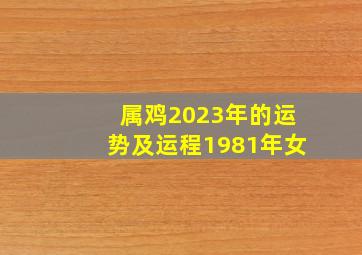 属鸡2023年的运势及运程1981年女